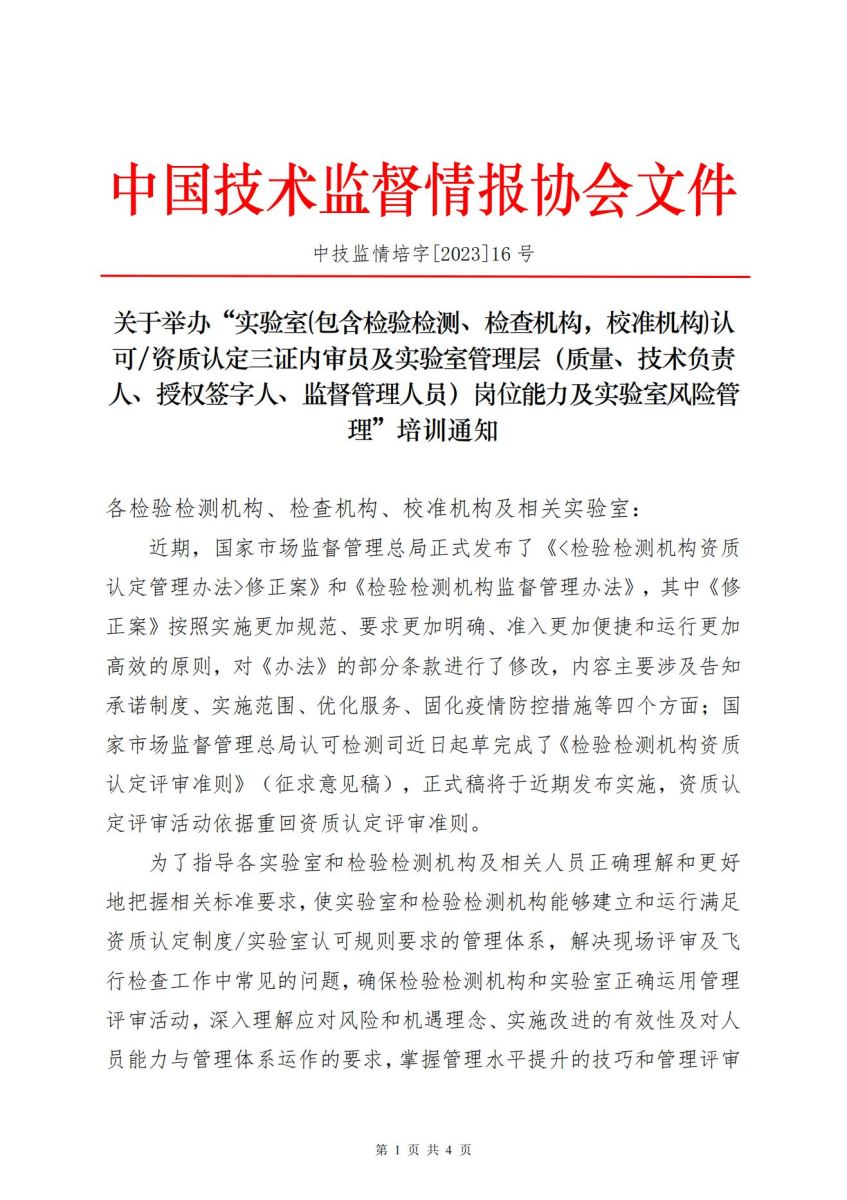 中国技术监督情报协会文件

中技监情培字[2023]16 号

关于举办“实验室(包含检验检测、检查机构，校准机构)认可/资质认定三证内审员及实验室管理层（质量、技术负责人、授权签字人、监督管理人员）岗位能力及实验室风险管理”培训通知

各检验检测机构、检查机构、校准机构及相关实验室：

近期，国家市场监督管理总局正式发布了《<检验检测机构资质认定管理办法>修正案》和《检验检测机构监督管理办法》，其中《修正案》按照实施更加规范、要求更加明确、准入更加便捷和运行更加高效的原则，对《办法》的部分条款进行了修改，内容主要涉及告知承诺制度、实施范围、优化服务、固化疫情防控措施等四个方面；国家市场监督管理总局认可检测司近日起草完成了《检验检测机构资质认定评审准则》（征求意见稿），正式稿将于近期发布实施，资质认定评审活动依据重回资质认定评审准则。

为了指导各实验室和检验检测机构及相关人员正确理解和更好地把握相关标准要求，使实验室和检验检测机构能够建立和运行满足资质认定制度/实验室认可规则要求的管理体系，解决现场评审及飞行检查工作中常见的问题，确保检验检测机构和实验室正确运用管理评审活动，深入理解应对风险和机遇理念、实施改进的有效性及对人员能力与管理体系运作的要求，掌握管理水平提升的技巧和管理评审

第 1 页 共 4 页